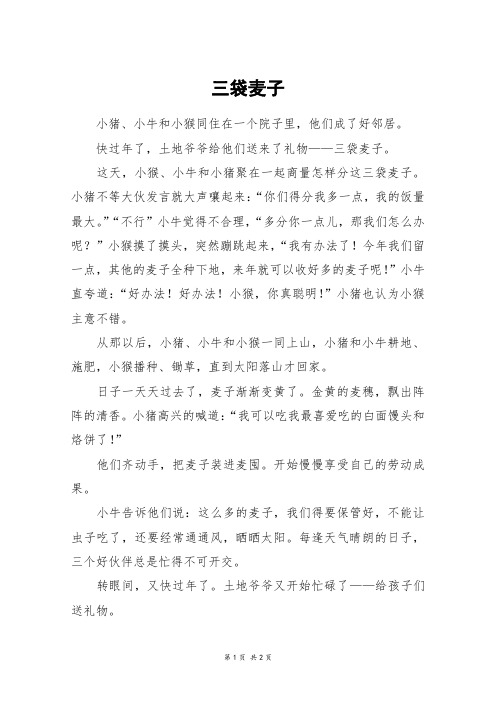 三袋麦子

小猪、小牛和小猴同住在一个院子里，他们成了好邻居。

快过年了，土地爷爷给他们送来了礼物——三袋麦子。

这天，小猴、小牛和小猪聚在一起商量怎样分这三袋麦子。小猪不等大伙发言就大声嚷起来：“你们得分我多一点，我的饭量最大。”“不行”小牛觉得不合理，“多分你一点儿，那我们怎么办呢？”小猴摸了摸头，突然蹦跳起来，“我有办法了！今年我们留一点，其他的麦子全种下地，来年就可以收好多的麦子呢！”小牛直夸道：“好办法！好办法！小猴，你真聪明！”小猪也认为小猴主意不错。

从那以后，小猪、小牛和小猴一同上山，小猪和小牛耕地、施肥，小猴播种、锄草，直到太阳落山才回家。

日子一天天过去了，麦子渐渐变黄了。金黄的麦穗，飘出阵阵的清香。小猪高兴的喊道：“我可以吃我最喜爱吃的白面馒头和烙饼了！”

他们齐动手，把麦子装进麦囤。开始慢慢享受自己的劳动成果。

小牛告诉他们说：这么多的麦子，我们得要保管好，不能让虫子吃了，还要经常通通风，晒晒太阳。每逢天气晴朗的日子，三个好伙伴总是忙得不可开交。

转眼间，又快过年了。土地爷爷又开始忙碌了——给孩子们送礼物。

第 1 页 共 2 页